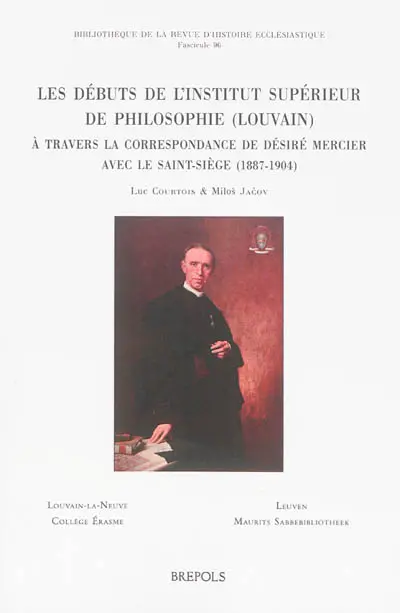 BIBLIOTHÈQUE DE LA REVUE D'HISTOIRE ECCLÉSIASTIQUE
Fascicule 96

LES DÉBUTS DE L'INSTITUT SUPÉRIEUR DE PHILOSOPHIE (LOUVAIN)

À TRAVERS LA CORRESPONDANCE DE DÉSIRÉ MERCIER AVEC LE SAINT-SIÈGE (1887-1904)

Luc Courtois & Miloš Jačov

Louvain-la-Neuve
Collège Érasme

Leuven
Maurits Sabbebibliotheek

BREPOLS